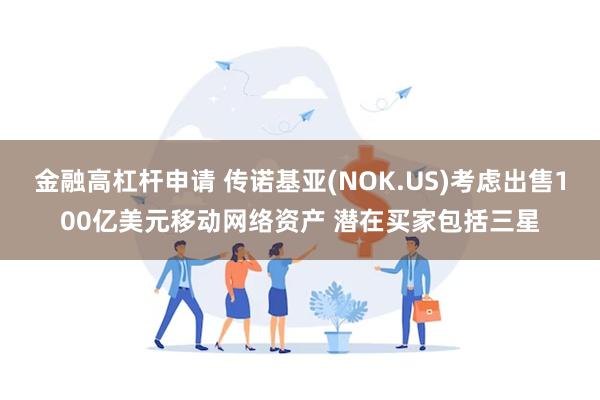 金融高杠杆申请 传诺基亚(NOK.US)考虑出售100亿美元移动网络资产 潜在买家包括三星